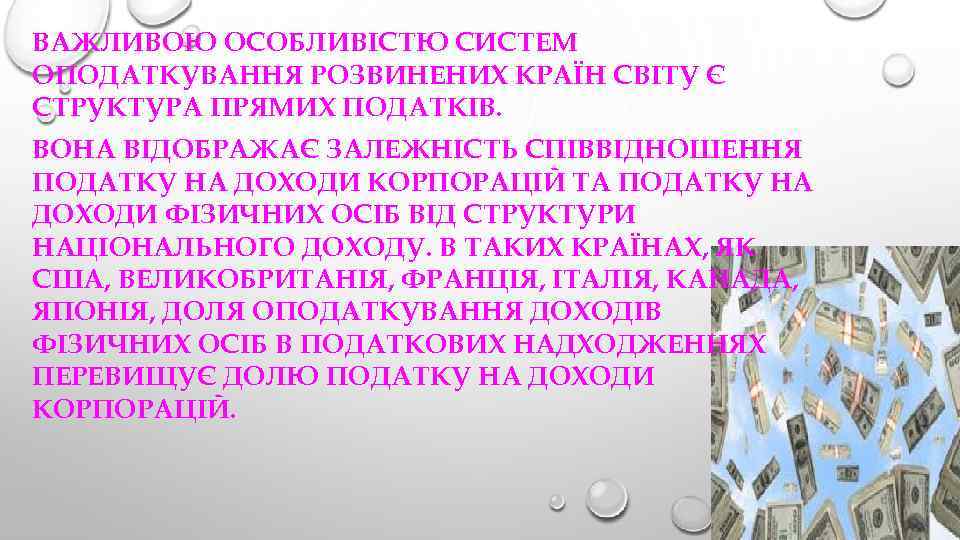 ВАЖЛИВОЮ ОСОБЛИВІСТЮ СИСТЕМ ОПОДАТКУВАННЯ РОЗВИНЕНИХ КРАЇН СВІТУ Є СТРУКТУРА ПРЯМИХ ПОДАТКІВ.

ВОНА ВІДОБРАЖАЄ ЗАЛЕЖНІСТЬ СПІВВІДНОШЕННЯ ПОДАТКУ НА ДОХОДИ КОРПОРАЦІЙ ТА ПОДАТКУ НА ДОХОДИ ФІЗИЧНИХ ОСІБ ВІД СТРУКТУРИ НАЦІОНАЛЬНОГО ДОХОДУ. В ТАКИХ КРАЇНАХ, ЯК США, ВЕЛИКОБРИТАНІЯ, ФРАНЦІЯ, ІТАЛІЯ, КАНАДА, ЯПОНІЯ, ДОЛЯ ОПОДАТКУВАННЯ ДОХОДІВ ФІЗИЧНИХ ОСІБ В ПОДАТКОВИХ НАДХОДЖЕННЯХ ПЕРЕВИЩУЄ ДОЛЮ ПОДАТКУ НА ДОХОДИ КОРПОРАЦІЙ.